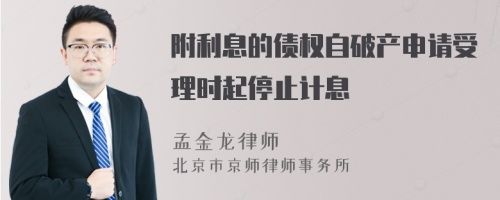 附利息的债权自破产申请受理时起停止计息

孟金龙律师
北京市京师律师事务所